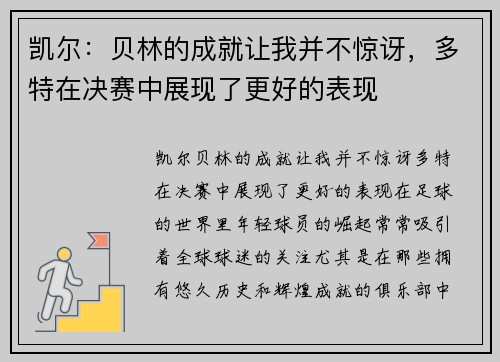 凯尔：贝林的成就让我并不惊讶，多特在决赛中展现了更好的表现

凯尔贝林的成就让我并不惊讶多特在决赛中展现了更好的表现在足球的世界里年轻球员的崛起常常吸引着全球球迷的关注尤其是在那些拥有悠久历史和辉煌成就的俱乐部中